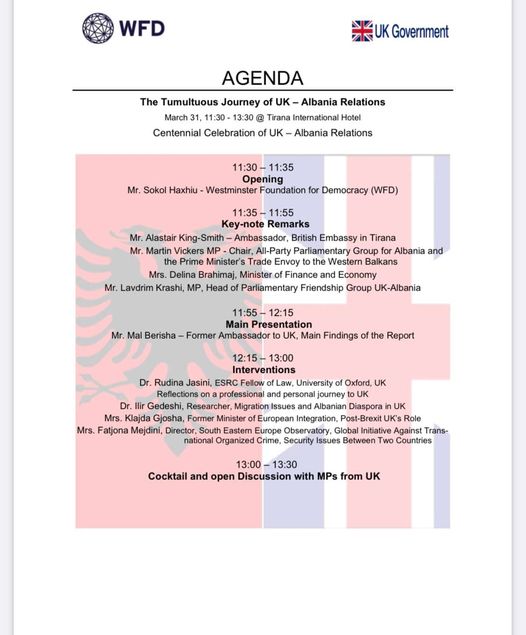 WFD

UK Government

AGENDA

The Tumultuous Journey of UK – Albania Relations

March 31, 11:30 - 13:30 @ Tirana International Hotel

Centennial Celebration of UK – Albania Relations

11:30 – 11:35
Opening
Mr. Sokol Haxhiu - Westminster Foundation for Democracy (WFD)

11:35 – 11:55
Key-note Remarks
Mr. Alastair King-Smith – Ambassador, British Embassy in Tirana
Mr. Martin Vickers MP - Chair, All-Party Parliamentary Group for Albania and the Prime Minister's Trade Envoy to the Western Balkans
Mrs. Delina Brahimaj, Minister of Finance and Economy
Mr. Lavdrim Krashi, MP, Head of Parliamentary Friendship Group UK-Albania

11:55 – 12:15
Main Presentation
Mr. Mal Berisha – Former Ambassador to UK, Main Findings of the Report

12:15 – 13:00
Interventions
Dr. Rudina Jasini, ESRC Fellow of Law, University of Oxford, UK
Reflections on a professional and personal journey to UK
Dr. Ilir Gedeshi, Researcher, Migration Issues and Albanian Diaspora in UK
Mrs. Klajda Gjosha, Former Minister of European Integration, Post-Brexit UK's Role
Mrs. Fatjona Mejdini, Director, South Eastern Europe Observatory, Global Initiative Against Transnational Organized Crime, Security Issues Between Two Countries

13:00 – 13:30
Cocktail and open Discussion with MPs from UK